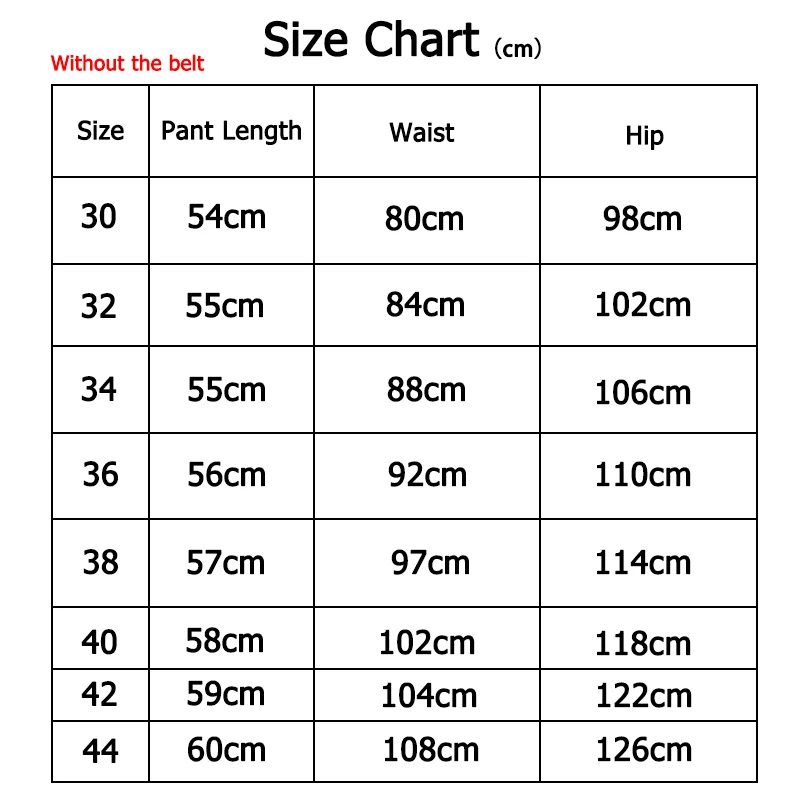 Size Chart (cm)

Without the belt

| Size | Pant Length | Waist | Hip |
|---|---|---|---|
| 30 | 54cm | 80cm | 98cm |
| 32 | 55cm | 84cm | 102cm |
| 34 | 55cm | 88cm | 106cm |
| 36 | 56cm | 92cm | 110cm |
| 38 | 57cm | 97cm | 114cm |
| 40 | 58cm | 102cm | 118cm |
| 42 | 59cm | 104cm | 122cm |
| 44 | 60cm | 108cm | 126cm |